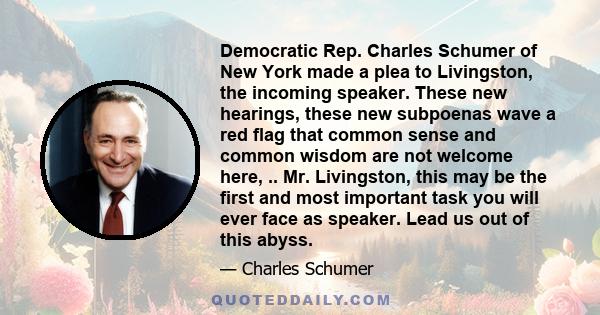 Democratic Rep. Charles Schumer of New York made a plea to Livingston, the incoming speaker. These new hearings, these new subpoenas wave a red flag that common sense and common wisdom are not welcome here, .. Mr. Livingston, this may be the first and most important task you will ever face as speaker. Lead us out of this abyss.

— Charles Schumer

QUOTEDDAILY.COM